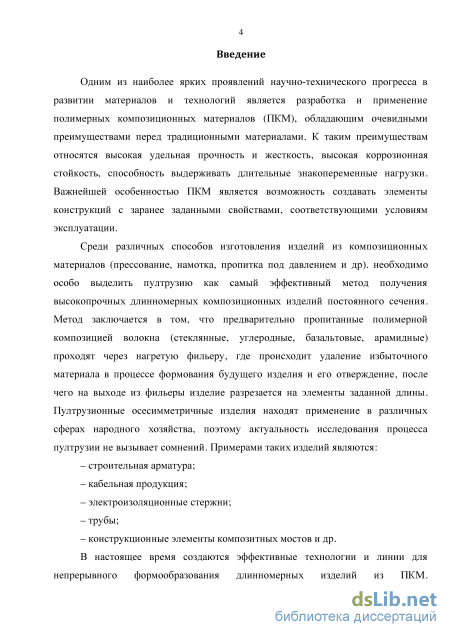 4

Введение

Одним из наиболее ярких проявлений научно-технического прогресса в развитии материалов и технологий является разработка и применение полимерных композиционных материалов (ПКМ), обладающим очевидными преимуществами перед традиционными материалами. К таким преимуществам относятся высокая удельная прочность и жесткость, высокая коррозионная стойкость, способность выдерживать длительные знакопеременные нагрузки. Важнейшей особенностью ПКМ является возможность создавать элементы конструкций с заранее заданными свойствами, соответствующими условиям эксплуатации.

Среди различных способов изготовления изделий из композиционных материалов (прессование, намотка, пропитка под давлением и др). необходимо особо выделить пултрузию как самый эффективный метод получения высокопрочных длинномерных композиционных изделий постоянного сечения. Метод заключается в том, что предварительно пропитанные полимерной композицией волокна (стеклянные, углеродные, базальтовые, арамидные) проходят через нагретую фильеру, где происходит удаление избыточного материала в процессе формования будущего изделия и его отверждение, после чего на выходе из фильеры изделие разрезается на элементы заданной длины. Пултрузионные осесимметричные изделия находят применение в различных сферах народного хозяйства, поэтому актуальность исследования процесса пултрузии не вызывает сомнений. Примерами таких изделий являются:

– строительная арматура;

– кабельная продукция;

– электроизоляционные стержни;

– трубы;

– конструкционные элементы композитных мостов и др.

В настоящее время создаются эффективные технологии и линии для непрерывного формообразования длинномерных изделий из ПКМ.

dsLib.net
библиотека диссертаций